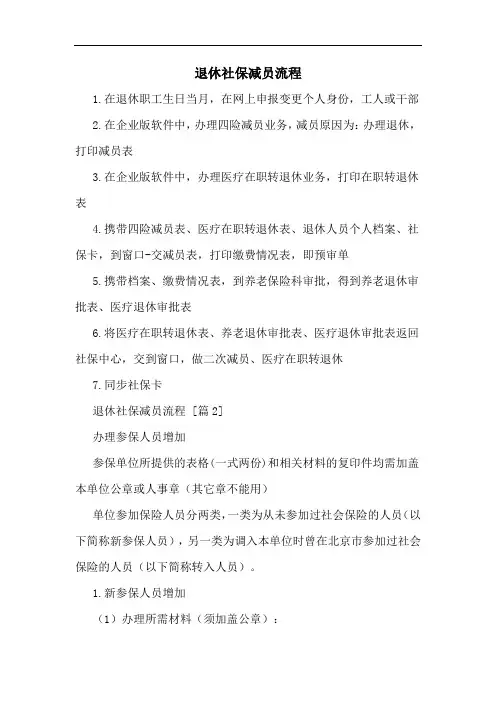 退休社保减员流程

1.在退休职工生日当月，在网上申报变更个人身份，工人或干部

2.在企业版软件中，办理四险减员业务，减员原因为：办理退休，打印减员表

3.在企业版软件中，办理医疗在职转退休业务，打印在职转退休表

4.携带四险减员表、医疗在职转退休表、退休人员个人档案、社保卡，到窗口-交减员表，打印缴费情况表，即预审单

5.携带档案、缴费情况表，到养老保险科审批，得到养老退休审批表、医疗退休审批表

6.将医疗在职转退休表、养老退休审批表、医疗退休审批表返回社保中心，交到窗口，做二次减员、医疗在职转退休

7.同步社保卡

退休社保减员流程 [篇2]

办理参保人员增加

参保单位所提供的表格(一式两份)和相关材料的复印件均需加盖本单位公章或人事章（其它章不能用）

单位参加保险人员分两类，一类为从未参加过社会保险的人员（以下简称新参保人员），另一类为调入本单位时曾在北京市参加过社会保险的人员（以下简称转入人员）。

1.新参保人员增加

（1）办理所需材料（须加盖公章）：